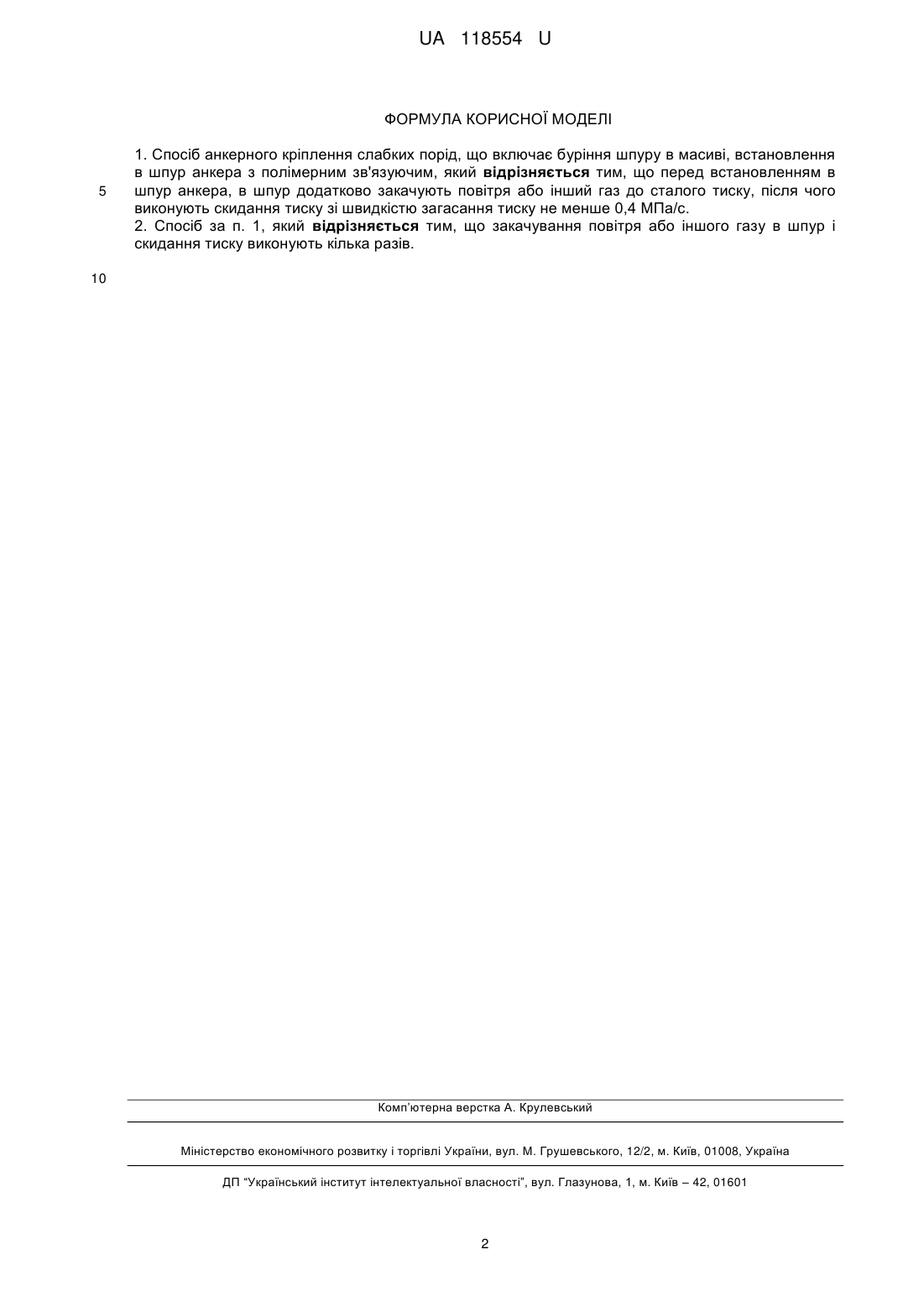 UA 118554 U

ФОРМУЛА КОРИСНОЇ МОДЕЛІ

1. Спосіб анкерного кріплення слабких порід, що включає буріння шпуру в масиві, встановлення в шпур анкера з полімерним зв'язуючим, який **відрізняється** тим, що перед встановленням в шпур анкера, в шпур додатково закачують повітря або інший газ до сталого тиску, після чого виконують скидання тиску зі швидкістю загасання тиску не менше 0,4 МПа/с.
2. Спосіб за п. 1, який **відрізняється** тим, що закачування повітря або іншого газу в шпур і скидання тиску виконують кілька разів.

5

10

Комп'ютерна верстка А. Крулевський

Міністерство економічного розвитку і торгівлі України, вул. М. Грушевського, 12/2, м. Київ, 01008, Україна

ДП "Український інститут інтелектуальної власності", вул. Глазунова, 1, м. Київ – 42, 01601

2